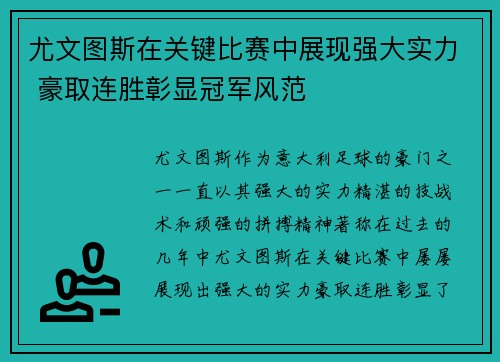 尤文图斯在关键比赛中展现强大实力 豪取连胜彰显冠军风范

尤文图斯作为意大利足球的豪门之一一直以其强大的实力精湛的技战术和顽强的拼搏精神著称在过去的几年中尤文图斯在关键比赛中屡屡展现出强大的实力豪取连胜彰显了